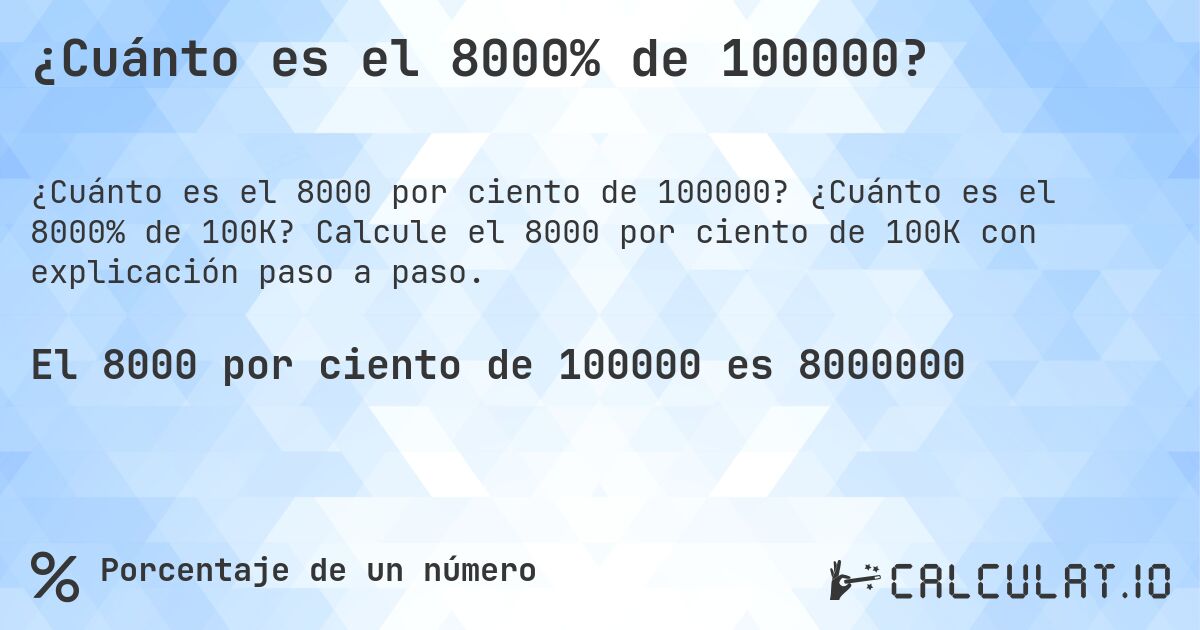 ¿Cuánto es el 8000% de 100000?

¿Cuánto es el 8000 por ciento de 100000? ¿Cuánto es el 8000% de 100K? Calcule el 8000 por ciento de 100K con explicación paso a paso.

El 8000 por ciento de 100000 es 8000000

% Porcentaje de un número

CALCULAT.IO